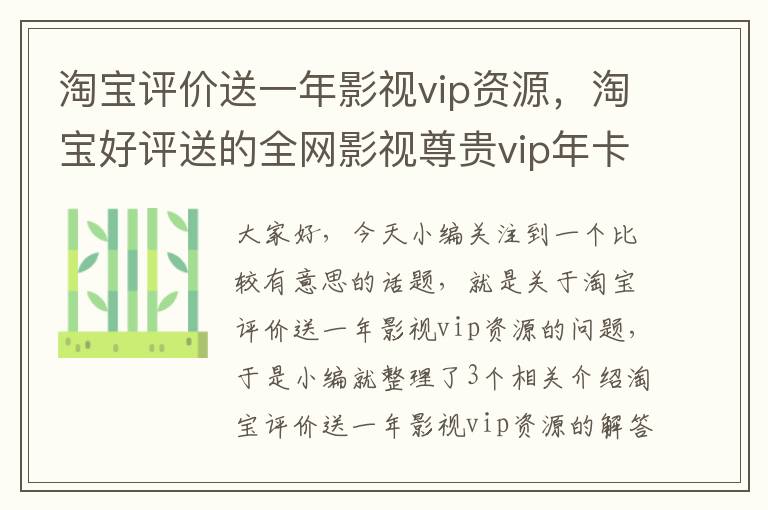 淘宝评价送一年影视vip资源，淘宝好评送的全网影视尊贵vip年卡

大家好，今天小编关注到一个比较有意思的话题，就是关于淘宝评价送一年影视vip资源的问题，于是小编就整理了3个相关介绍淘宝评价送一年影视vip资源的解答